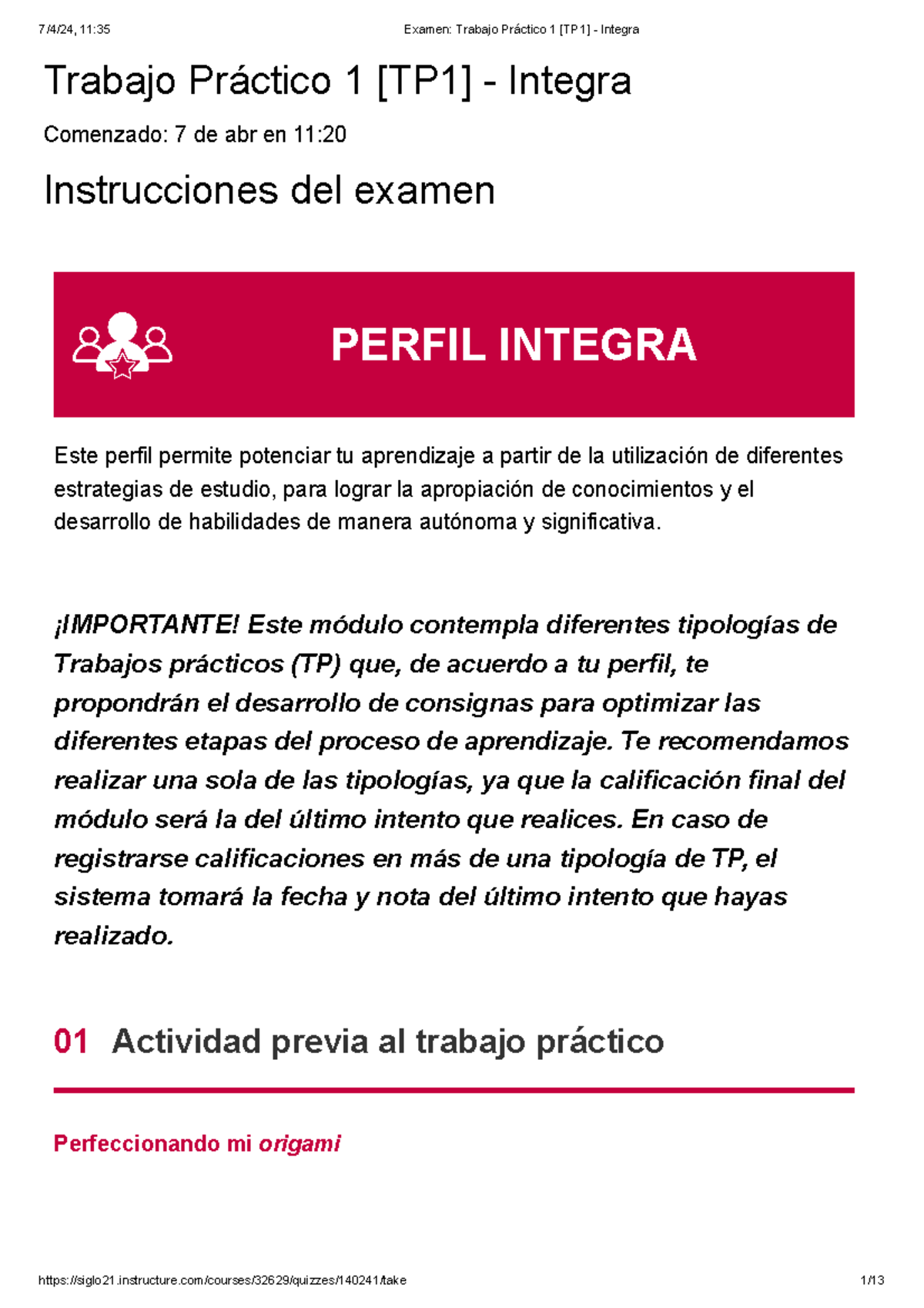 7/4/24, 11:35

Examen: Trabajo Práctico 1 [TP1] - Integra

Trabajo Práctico 1 [TP1] - Integra

Comenzado: 7 de abr en 11:20

Instrucciones del examen

PERFIL INTEGRA

Este perfil permite potenciar tu aprendizaje a partir de la utilización de diferentes estrategias de estudio, para lograr la apropiación de conocimientos y el desarrollo de habilidades de manera autónoma y significativa.

¡IMPORTANTE! Este módulo contempla diferentes tipologías de Trabajos prácticos (TP) que, de acuerdo a tu perfil, te propondrán el desarrollo de consignas para optimizar las diferentes etapas del proceso de aprendizaje. Te recomendamos realizar una sola de las tipologías, ya que la calificación final del módulo será la del último intento que realices. En caso de registrarse calificaciones en más de una tipología de TP, el sistema tomará la fecha y nota del último intento que hayas realizado.

01 Actividad previa al trabajo práctico

Perfeccionando mi origami

https://siglo21.instructure.com/courses/32629/quizzes/140241/take

1/13